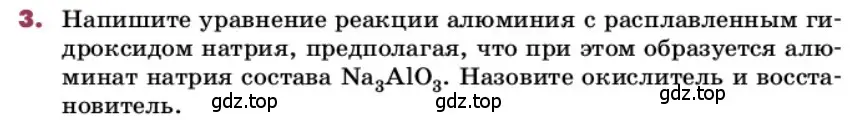 3. Напишите уравнение реакции алюминия с расплавленным гидроксидом натрия, предполагая, что при этом образуется алюминат натрия состава $Na_3AlO_3$. Назовите окислитель и восстановитель. gdz.top gdz.top gdz.top